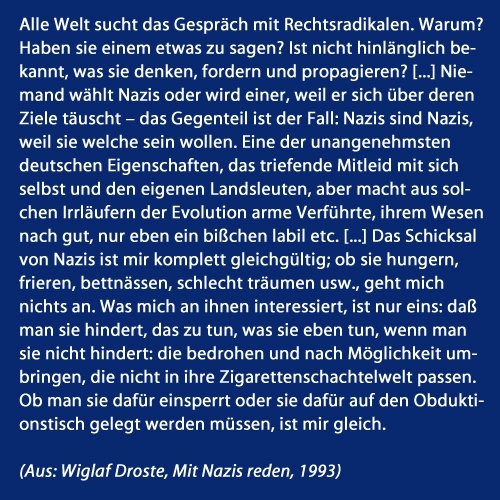 Alle Welt sucht das Gespräch mit Rechtsradikalen. Warum? Haben sie einem etwas zu sagen? Ist nicht hinlänglich bekannt, was sie denken, fordern und propagieren? [...] Niemand wählt Nazis oder wird einer, weil er sich über deren Ziele täuscht – das Gegenteil ist der Fall: Nazis sind Nazis, weil sie welche sein wollen. Eine der unangenehmsten deutschen Eigenschaften, das triefende Mitleid mit sich selbst und den eigenen Landsleuten, aber macht aus solchen Irrläufern der Evolution arme Verführte, ihrem Wesen nach gut, nur eben ein bißchen labil etc. [...] Das Schicksal von Nazis ist mir komplett gleichgültig; ob sie hungern, frieren, bettnässen, schlecht träumen usw., geht mich nichts an. Was mich an ihnen interessiert, ist nur eins: daß man sie hindert, das zu tun, was sie eben tun, wenn man sie nicht hindert: die bedrohen und nach Möglichkeit umbringen, die nicht in ihre Zigarettenschachtelwelt passen. Ob man sie dafür einsperrt oder sie dafür auf den Obduktionstisch gelegt werden müssen, ist mir gleich.

(Aus: Wiglaf Droste, Mit Nazis reden, 1993)